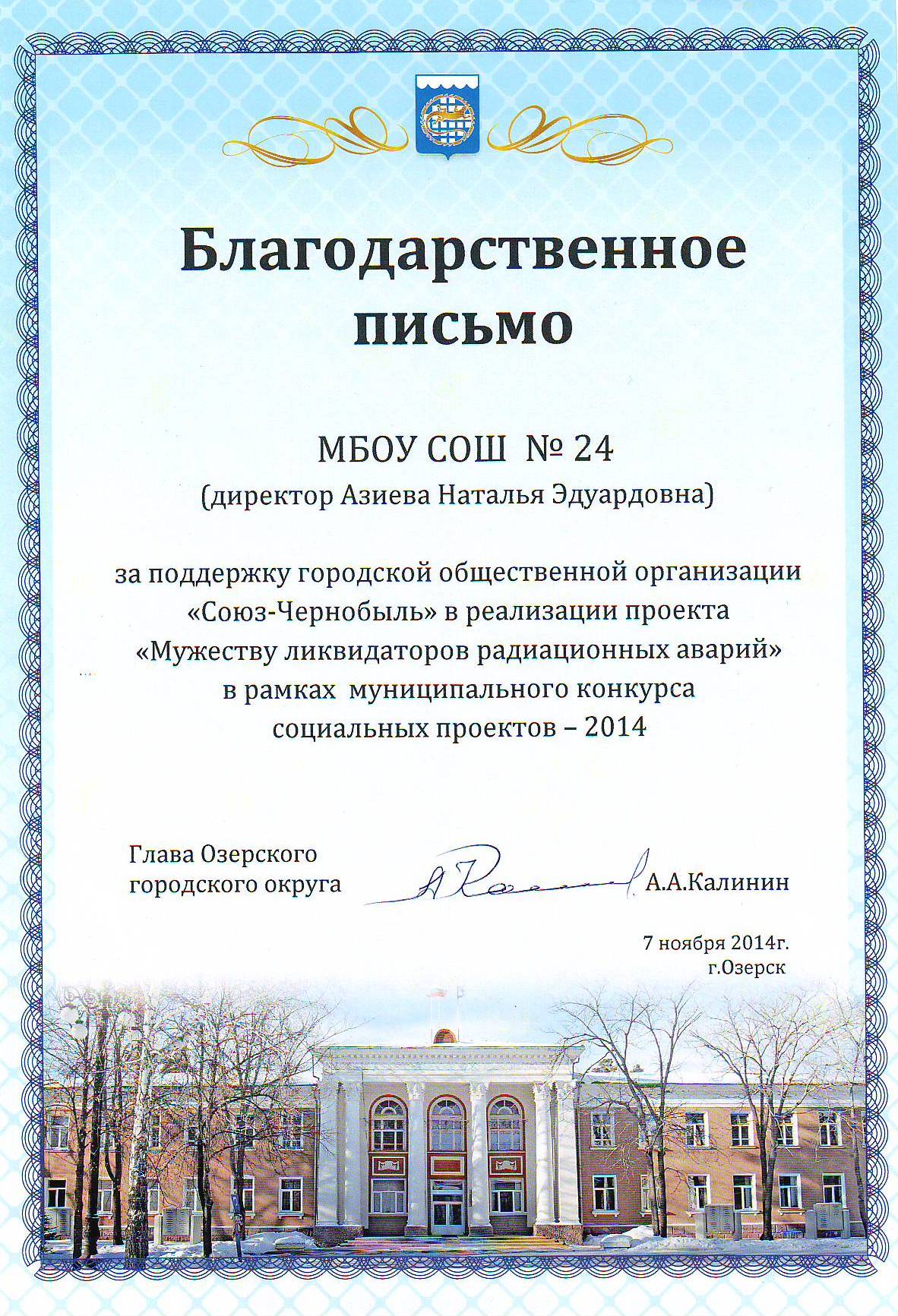 Благодарственное письмо

МБОУ СОШ № 24
(директор Азиева Наталья Эдуардовна)

за поддержку городской общественной организации «Союз-Чернобыль» в реализации проекта «Мужеству ликвидаторов радиационных аварий» в рамках муниципального конкурса социальных проектов – 2014

Глава Озерского городского округа

А.А.Калинин

7 ноября 2014г.
г.Озерск